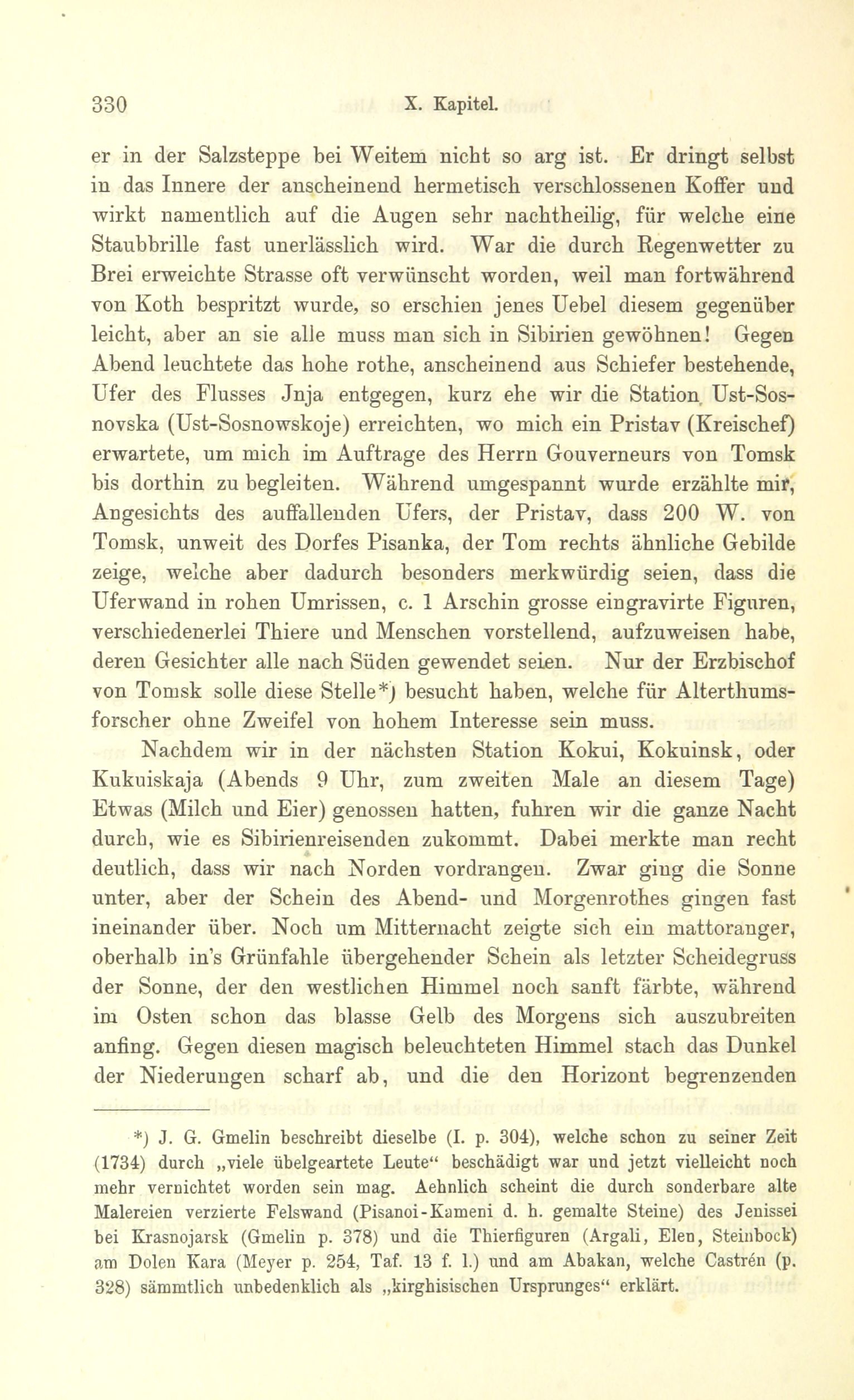 330 X. Kapitel.

er in der Salzsteppe bei Weitem nicht so arg ist. Er dringt selbst in das Innere der anscheinend hermetisch verschlossenen Koffer und wirkt namentlich auf die Augen sehr nachtheilig, für welche eine Staubbrille fast unerlässlich wird. War die durch Regenwetter zu Brei erweichte Strasse oft verwünscht worden, weil man fortwährend von Koth bespritzt wurde, so erschien jenes Uebel diesem gegenüber leicht, aber an sie alle muss man sich in Sibirien gewöhnen! Gegen Abend leuchtete das hohe rothe, anscheinend aus Schiefer bestehende, Ufer des Flusses Jnja entgegen, kurz ehe wir die Station Ust-Sosnovska (Ust-Sosnowskoje) erreichten, wo mich ein Pristav (Kreischef) erwartete, um mich im Auftrage des Herrn Gouverneurs von Tomsk bis dorthin zu begleiten. Während umgespannt wurde erzählte mir, Angesichts des auffallenden Ufers, der Pristav, dass 200 W. von Tomsk, unweit des Dorfes Pisanka, der Tom rechts ähnliche Gebilde zeige, welche aber dadurch besonders merkwürdig seien, dass die Uferwand in rohen Umrissen, c. 1 Arschin grosse eingravirte Figuren, verschiedenerlei Thiere und Menschen vorstellend, aufzuweisen habe, deren Gesichter alle nach Süden gewendet seien. Nur der Erzbischof von Tomsk solle diese Stelle*) besucht haben, welche für Alterthumsforscher ohne Zweifel von hohem Interesse sein muss.

Nachdem wir in der nächsten Station Kokui, Kokuinsk, oder Kukuiskaja (Abends 9 Uhr, zum zweiten Male an diesem Tage) Etwas (Milch und Eier) genossen hatten, fuhren wir die ganze Nacht durch, wie es Sibirienreisenden zukommt. Dabei merkte man recht deutlich, dass wir nach Norden vordrangen. Zwar ging die Sonne unter, aber der Schein des Abend- und Morgenrothes gingen fast ineinander über. Noch um Mitternacht zeigte sich ein mattoranger, oberhalb in's Grünfahle übergehender Schein als letzter Scheidegruss der Sonne, der den westlichen Himmel noch sanft färbte, während im Osten schon das blasse Gelb des Morgens sich auszubreiten anfing. Gegen diesen magisch beleuchteten Himmel stach das Dunkel der Niederungen scharf ab, und die den Horizont begrenzenden

*) J. G. Gmelin beschreibt dieselbe (I. p. 304), welche schon zu seiner Zeit (1734) durch „viele übelgeartete Leute“ beschädigt war und jetzt vielleicht noch mehr vernichtet worden sein mag. Aehnlich scheint die durch sonderbare alte Malereien verzierte Felswand (Pisanoi-Kameni d. h. gemalte Steine) des Jenissei bei Krasnojarsk (Gmelin p. 378) und die Thierfiguren (Argali, Elen, Steinbock) am Dolen Kara (Meyer p. 254, Taf. 13 f. 1.) und am Abakan, welche Castrén (p. 328) sämmtlich unbedenklich als „kirghisischen Ursprunges“ erklärt.